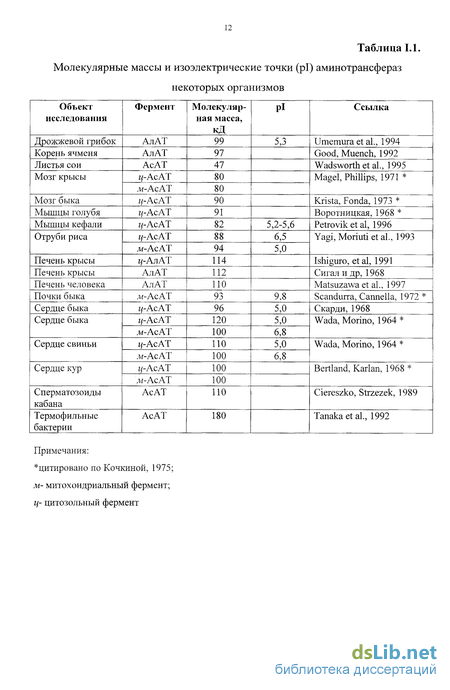 12

Таблица I.1.

Молекулярные массы и изоэлектрические точки (pI) аминотрансфераз некоторых организмов

| Объект исследования | Фермент | Молекулярная масса, кД | pI | Ссылка |
|---|---|---|---|---|
| Дрожжевой грибок | АлАТ | 99 | 5,3 | Umemura et al., 1994 |
| Корень ячменя | АлАТ | 97 | | Good, Muench, 1992 |
| Листья сои | АсАТ | 47 | | Wadsworth et al., 1995 |
| Мозг крысы | ц-АсАТ | 80 | | Magel, Phillips, 1971 * |
| | м-АсАТ | 80 | | |
| Мозг быка | ц-АсАТ | 90 | | Krista, Fonda, 1973 * |
| Мышцы голубя | ц-АсАТ | 91 | | Воротницкая, 1968 * |
| Мышцы кефали | ц-АсАТ | 82 | 5,2-5,6 | Petrovik et al, 1996 |
| Отруби риса | ц-АсАТ | 88 | 6,5 | Yagi, Moriuti et al., 1993 |
| | м-АсАТ | 94 | 5,0 | |
| Печень крысы | ц-АлАТ | 114 | | Ishiguro, et al, 1991 |
| Печень крысы | АлАТ | 112 | | Сигал и др, 1968 |
| Печень человека | АлАТ | 110 | | Matsuzawa et al., 1997 |
| Почки быка | м-АсАТ | 93 | 9,8 | Scandurra, Cannella, 1972 * |
| Сердце быка | ц-АсАТ | 96 | 5,0 | Скарди, 1968 |
| Сердце быка | ц-АсАТ | 120 | 5,0 | Wada, Morino, 1964 * |
| | м-АсАТ | 100 | 6,8 | |
| Сердце свиньи | ц-АсАТ | 110 | 5,0 | Wada, Morino, 1964 * |
| | м-АсАТ | 100 | 6,8 | |
| Сердце кур | ц-АсАТ | 100 | | Bertland, Karlan, 1968 * |
| | м-АсАТ | 100 | | |
| Сперматозоиды кабана | АсАТ | 110 | | Ciereszko, Strzezek, 1989 |
| Термофильные бактерии | АсАТ | 180 | | Tanaka et al., 1992 |

Примечания:
*цитировано по Кочкиной, 1975;
м- митохондриальный фермент;
ц- цитозольный фермент

dsLib.net
библиотека диссертаций